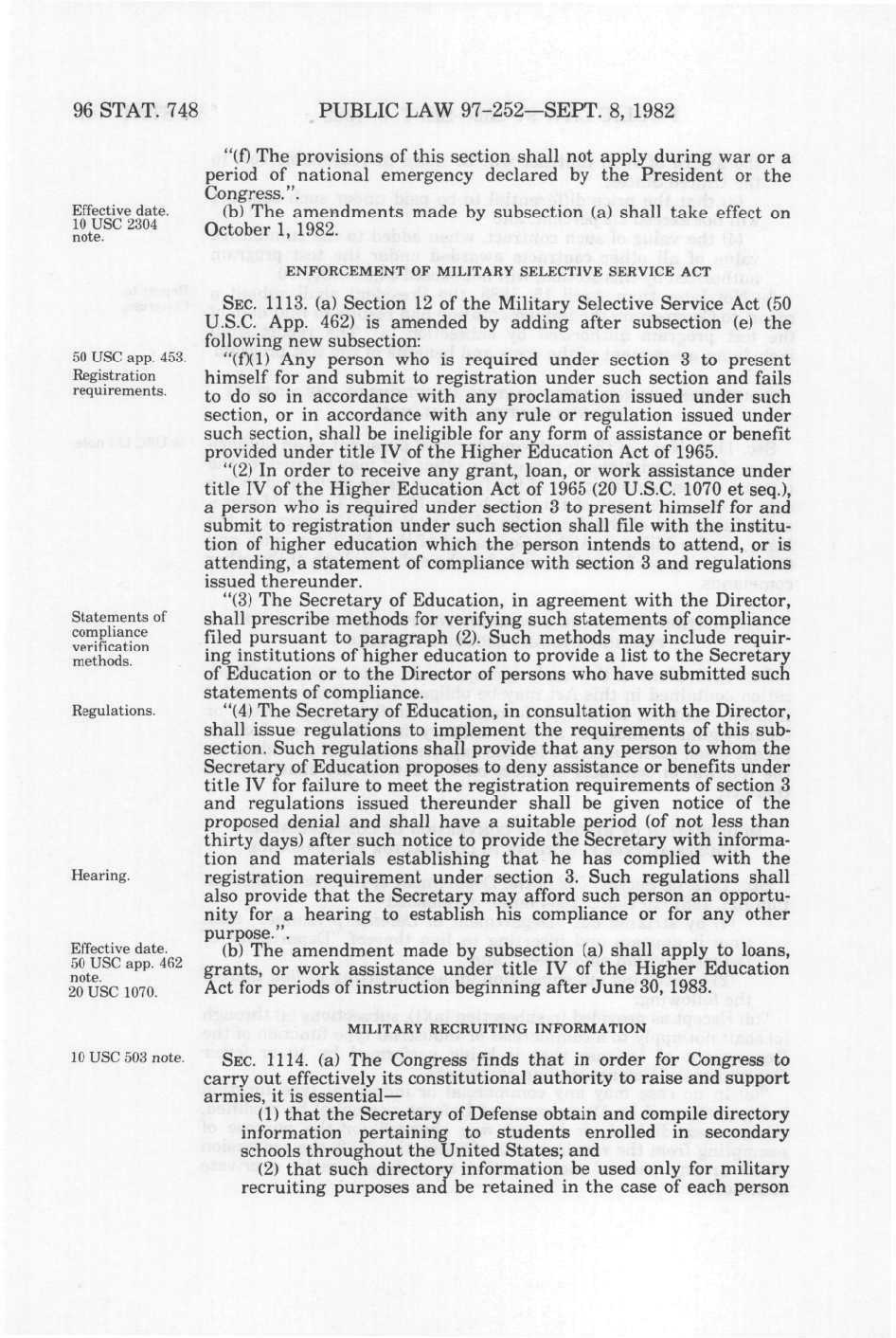 96 STAT. 748 PUBLIC LAW 97-252—SEPT. 8, 1982

"(f) The provisions of this section shall not apply during war or a period of national emergency declared by the President or the Congress.".

Effective date. 10 USC 2304 note.

(b) The amendments made by subsection (a) shall take effect on October 1, 1982.

ENFORCEMENT OF MILITARY SELECTIVE SERVICE ACT

SEC. 1113. (a) Section 12 of the Military Selective Service Act (50 U.S.C. App. 462) is amended by adding after subsection (e) the following new subsection:

50 USC app. 453. Registration requirements.

"(f)(1) Any person who is required under section 3 to present himself for and submit to registration under such section and fails to do so in accordance with any proclamation issued under such section, or in accordance with any rule or regulation issued under such section, shall be ineligible for any form of assistance or benefit provided under title IV of the Higher Education Act of 1965.

"(2) In order to receive any grant, loan, or work assistance under title IV of the Higher Education Act of 1965 (20 U.S.C. 1070 et seq.), a person who is required under section 3 to present himself for and submit to registration under such section shall file with the institution of higher education which the person intends to attend, or is attending, a statement of compliance with section 3 and regulations issued thereunder.

Statements of compliance verification methods.

"(3) The Secretary of Education, in agreement with the Director, shall prescribe methods for verifying such statements of compliance filed pursuant to paragraph (2). Such methods may include requiring institutions of higher education to provide a list to the Secretary of Education or to the Director of persons who have submitted such statements of compliance.

Regulations.

"(4) The Secretary of Education, in consultation with the Director, shall issue regulations to implement the requirements of this subsection. Such regulations shall provide that any person to whom the Secretary of Education proposes to deny assistance or benefits under title IV for failure to meet the registration requirements of section 3 and regulations issued thereunder shall be given notice of the proposed denial and shall have a suitable period (of not less than thirty days) after such notice to provide the Secretary with information and materials establishing that he has complied with the registration requirement under section 3. Such regulations shall also provide that the Secretary may afford such person an opportunity for a hearing to establish his compliance or for any other purpose.".

Hearing.

Effective date. 50 USC app. 462 note. 20 USC 1070.

(b) The amendment made by subsection (a) shall apply to loans, grants, or work assistance under title IV of the Higher Education Act for periods of instruction beginning after June 30, 1983.

MILITARY RECRUITING INFORMATION

10 USC 503 note.

SEC. 1114. (a) The Congress finds that in order for Congress to carry out effectively its constitutional authority to raise and support armies, it is essential—

(1) that the Secretary of Defense obtain and compile directory information pertaining to students enrolled in secondary schools throughout the United States; and

(2) that such directory information be used only for military recruiting purposes and be retained in the case of each person